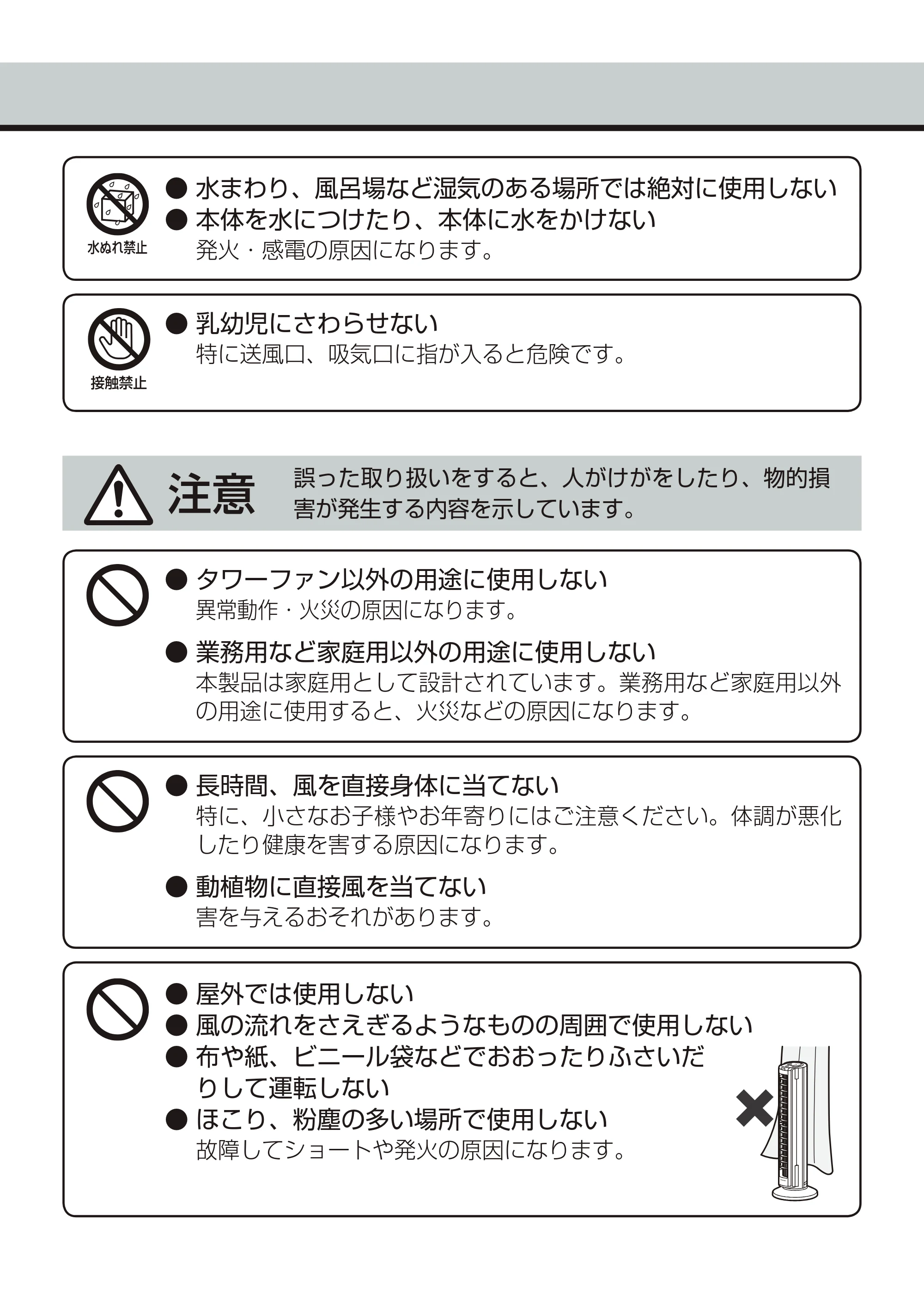 水ぬれ禁止

• 水まわり、風呂場など湿気のある場所では絶対に使用しない
• 本体を水につけたり、本体に水をかけない
発火・感電の原因になります。

接触禁止

• 乳幼児にさわらせない
特に送風口、吸気口に指が入ると危険です。

注意 誤った取り扱いをすると、人がけがをしたり、物的損害が発生する内容を示しています。

• タワーファン以外の用途に使用しない
異常動作・火災の原因になります。

• 業務用など家庭用以外の用途に使用しない
本製品は家庭用として設計されています。業務用など家庭用以外の用途に使用すると、火災などの原因になります。

• 長時間、風を直接身体に当てない
特に、小さなお子様やお年寄りにはご注意ください。体調が悪化したり健康を害する原因になります。

• 動植物に直接風を当てない
害を与えるおそれがあります。

• 屋外では使用しない
• 風の流れをさえぎるようなものの周囲で使用しない
• 布や紙、ビニール袋などでおおったりふさいだりして運転しない
• ほこり、粉塵の多い場所で使用しない
故障してショートや発火の原因になります。